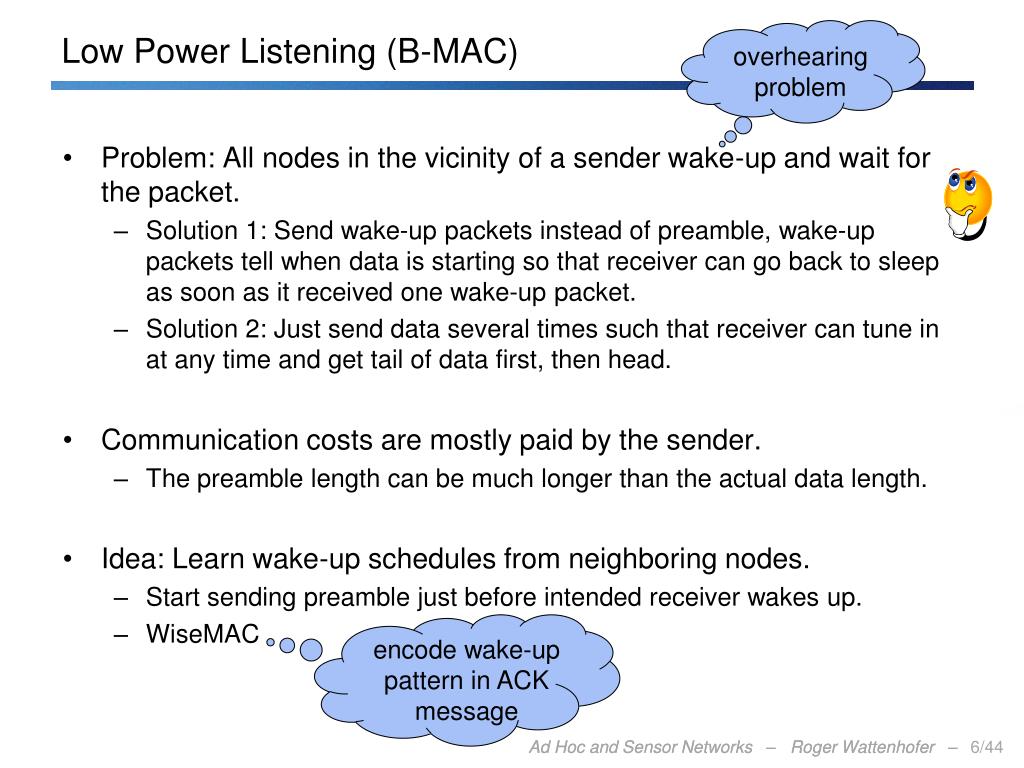 Low Power Listening (B-MAC)

overhearing problem

• Problem: All nodes in the vicinity of a sender wake-up and wait for the packet.
  – Solution 1: Send wake-up packets instead of preamble, wake-up packets tell when data is starting so that receiver can go back to sleep as soon as it received one wake-up packet.
  – Solution 2: Just send data several times such that receiver can tune in at any time and get tail of data first, then head.

• Communication costs are mostly paid by the sender.
  – The preamble length can be much longer than the actual data length.

• Idea: Learn wake-up schedules from neighboring nodes.
  – Start sending preamble just before intended receiver wakes up.
  – WiseMAC

encode wake-up pattern in ACK message

Ad Hoc and Sensor Networks – Roger Wattenhofer – 6/44